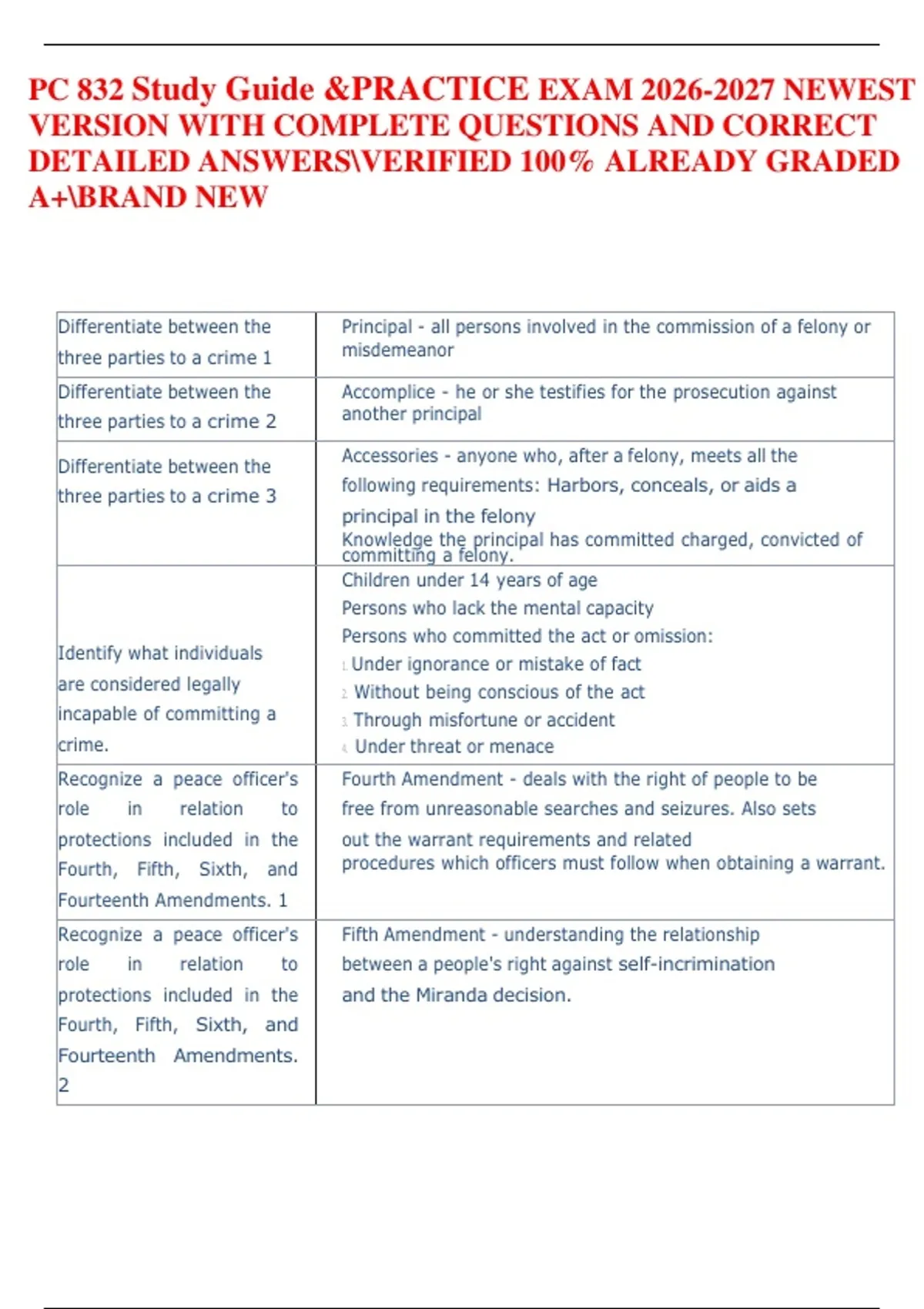 PC 832 Study Guide &PRACTICE EXAM 2026-2027 NEWEST VERSION WITH COMPLETE QUESTIONS AND CORRECT DETAILED ANSWERS\VERIFIED 100% ALREADY GRADED A+\BRAND NEW

| | |
|---|---|
| Differentiate between the three parties to a crime 1 | Principal - all persons involved in the commission of a felony or misdemeanor |
| Differentiate between the three parties to a crime 2 | Accomplice - he or she testifies for the prosecution against another principal |
| Differentiate between the three parties to a crime 3 | Accessories - anyone who, after a felony, meets all the following requirements: Harbors, conceals, or aids a principal in the felony Knowledge the principal has committed charged, convicted of committing a felony. |
| Identify what individuals are considered legally incapable of committing a crime. | Children under 14 years of age Persons who lack the mental capacity Persons who committed the act or omission: 1. Under ignorance or mistake of fact 2. Without being conscious of the act 3. Through misfortune or accident 4. Under threat or menace |
| Recognize a peace officer's role in relation to protections included in the Fourth, Fifth, Sixth, and Fourteenth Amendments. 1 | Fourth Amendment - deals with the right of people to be free from unreasonable searches and seizures. Also sets out the warrant requirements and related procedures which officers must follow when obtaining a warrant. |
| Recognize a peace officer's role in relation to protections included in the Fourth, Fifth, Sixth, and Fourteenth Amendments. 2 | Fifth Amendment - understanding the relationship between a people's right against self-incrimination and the Miranda decision. |